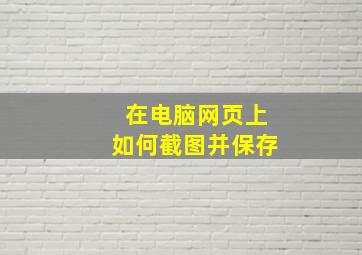 在电脑网页上
如何截图并保存